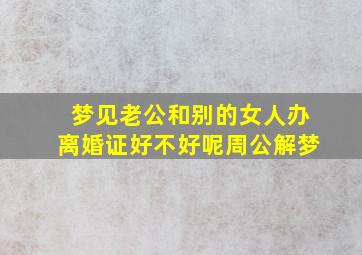 梦见老公和别的女人办离婚证好不好呢周公解梦